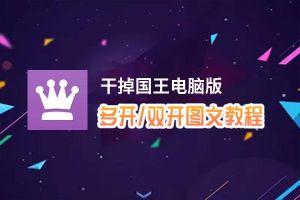 干掉国王电脑版
多开/双开图文教程